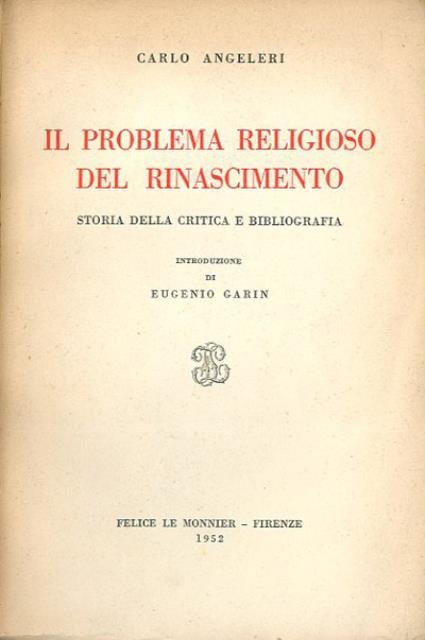 CARLO ANGELERI

IL PROBLEMA RELIGIOSO
DEL RINASCIMENTO

STORIA DELLA CRITICA E BIBLIOGRAFIA

INTRODUZIONE
DI
EUGENIO GARIN

FELICE LE MONNIER - FIRENZE
1952